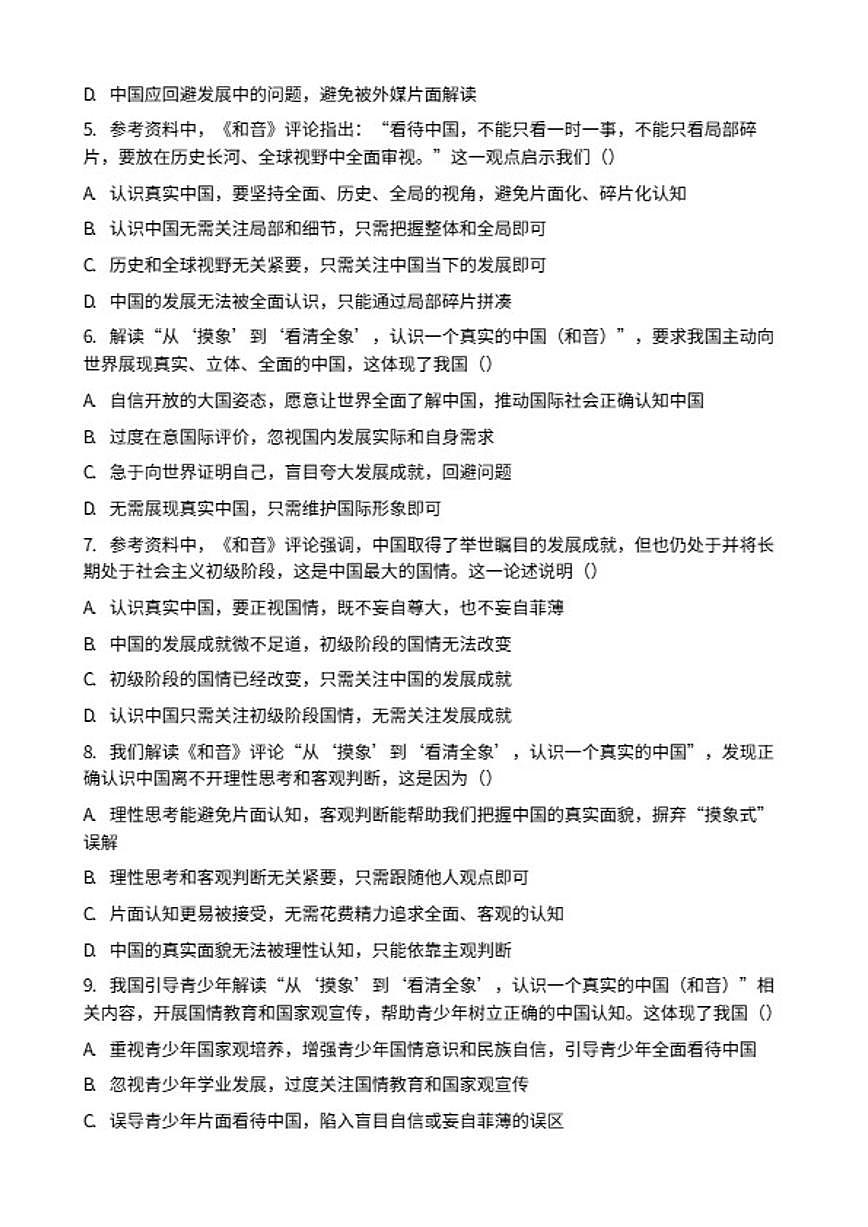 D. 中国应回避发展中的问题，避免被外媒片面解读

5. 参考资料中，《和音》评论指出：“看待中国，不能只看一时一事，不能只看局部碎片，要放在历史长河、全球视野中全面审视。”这一观点启示我们（）

A. 认识真实中国，要坚持全面、历史、全局的视角，避免片面化、碎片化认知

B. 认识中国无需关注局部和细节，只需把握整体和全局即可

C. 历史和全球视野无关紧要，只需关注中国当下的发展即可

D. 中国的发展无法被全面认识，只能通过局部碎片拼凑

6. 解读“从‘摸象’到‘看清全象’，认识一个真实的中国（和音）”，要求我国主动向世界展现真实、立体、全面的中国，这体现了我国（）

A. 自信开放的大国姿态，愿意让世界全面了解中国，推动国际社会正确认知中国

B. 过度在意国际评价，忽视国内发展实际和自身需求

C. 急于向世界证明自己，盲目夸大发展成就，回避问题

D. 无需展现真实中国，只需维护国际形象即可

7. 参考资料中，《和音》评论强调，中国取得了举世瞩目的发展成就，但也仍处于并将长期处于社会主义初级阶段，这是中国最大的国情。这一论述说明（）

A. 认识真实中国，要正视国情，既不妄自尊大，也不妄自菲薄

B. 中国的发展成就微不足道，初级阶段的国情无法改变

C. 初级阶段的国情已经改变，只需关注中国的发展成就

D. 认识中国只需关注初级阶段国情，无需关注发展成就

8. 我们解读《和音》评论“从‘摸象’到‘看清全象’，认识一个真实的中国”，发现正确认识中国离不开理性思考和客观判断，这是因为（）

A. 理性思考能避免片面认知，客观判断能帮助我们把握中国的真实面貌，摒弃“摸象式”误解

B. 理性思考和客观判断无关紧要，只需跟随他人观点即可

C. 片面认知更易被接受，无需花费精力追求全面、客观的认知

D. 中国的真实面貌无法被理性认知，只能依靠主观判断

9. 我国引导青少年解读“从‘摸象’到‘看清全象’，认识一个真实的中国（和音）”相关内容，开展国情教育和国家观宣传，帮助青少年树立正确的中国认知。这体现了我国（）

A. 重视青少年国家观培养，增强青少年国情意识和民族自信，引导青少年全面看待中国

B. 忽视青少年学业发展，过度关注国情教育和国家观宣传

C. 误导青少年片面看待中国，陷入盲目自信或妄自菲薄的误区